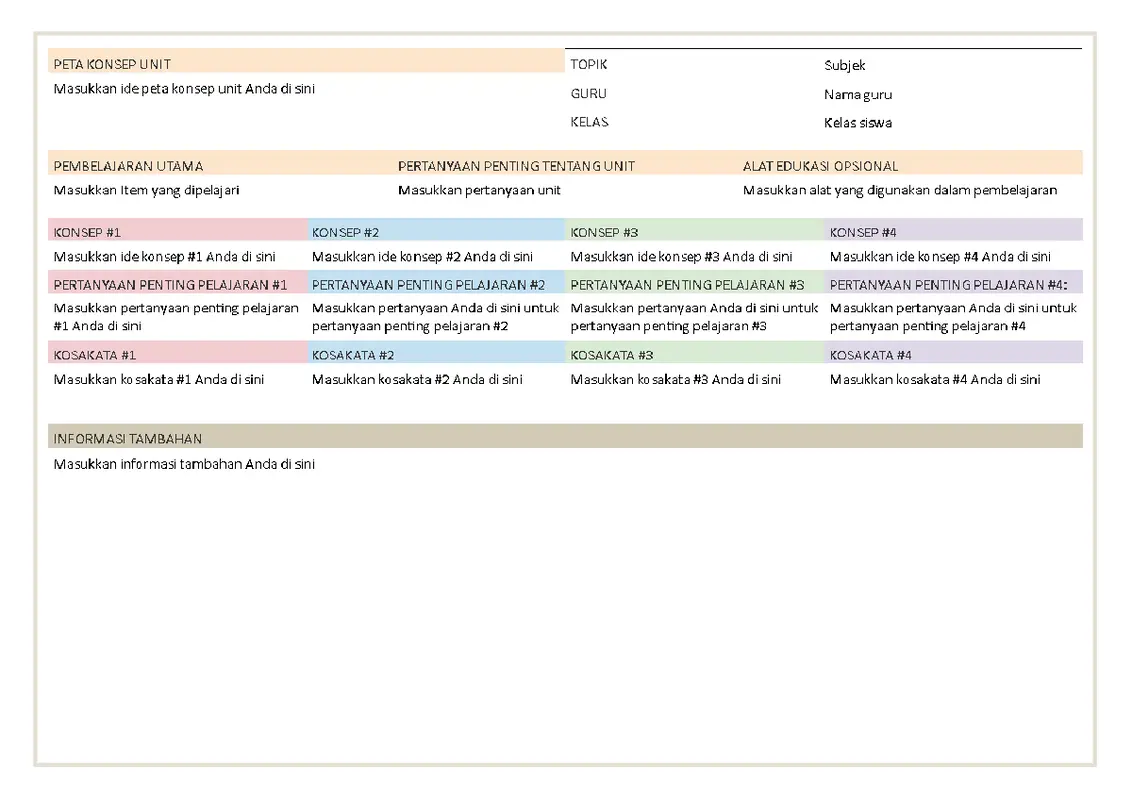 PETA KONSEP UNIT

Masukkan ide peta konsep unit Anda di sini

| TOPIK | Subjek |
|---|---|
| GURU | Nama guru |
| KELAS | Kelas siswa |

| PEMBELAJARAN UTAMA | PERTANYAAN PENTING TENTANG UNIT | ALAT EDUKASI OPSIONAL |
|---|---|---|
| Masukkan Item yang dipelajari | Masukkan pertanyaan unit | Masukkan alat yang digunakan dalam pembelajaran |

| KONSEP #1 | KONSEP #2 | KONSEP #3 | KONSEP #4 |
|---|---|---|---|
| Masukkan ide konsep #1 Anda di sini | Masukkan ide konsep #2 Anda di sini | Masukkan ide konsep #3 Anda di sini | Masukkan ide konsep #4 Anda di sini |
| PERTANYAAN PENTING PELAJARAN #1 | PERTANYAAN PENTING PELAJARAN #2 | PERTANYAAN PENTING PELAJARAN #3 | PERTANYAAN PENTING PELAJARAN #4: |
| Masukkan pertanyaan penting pelajaran #1 Anda di sini | Masukkan pertanyaan Anda di sini untuk pertanyaan penting pelajaran #2 | Masukkan pertanyaan Anda di sini untuk pertanyaan penting pelajaran #3 | Masukkan pertanyaan Anda di sini untuk pertanyaan penting pelajaran #4 |
| KOSAKATA #1 | KOSAKATA #2 | KOSAKATA #3 | KOSAKATA #4 |
| Masukkan kosakata #1 Anda di sini | Masukkan kosakata #2 Anda di sini | Masukkan kosakata #3 Anda di sini | Masukkan kosakata #4 Anda di sini |

INFORMASI TAMBAHAN

Masukkan informasi tambahan Anda di sini